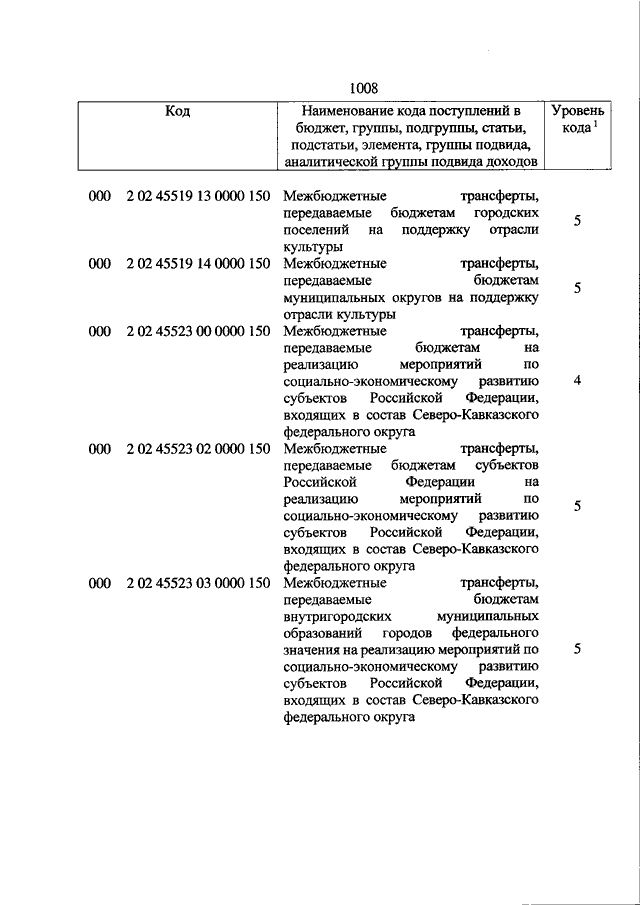 1008

| Код | Наименование кода поступлений в бюджет, группы, подгруппы, статьи, подстатьи, элемента, группы подвида, аналитической группы подвида доходов | Уровень кода $^1$ |
|---|---|---|
| 000 2 02 45519 13 0000 150 | Межбюджетные трансферты, передаваемые бюджетам городских поселений на поддержку отрасли культуры | 5 |
| 000 2 02 45519 14 0000 150 | Межбюджетные трансферты, передаваемые бюджетам муниципальных округов на поддержку отрасли культуры | 5 |
| 000 2 02 45523 00 0000 150 | Межбюджетные трансферты, передаваемые бюджетам на реализацию мероприятий по социально-экономическому развитию субъектов Российской Федерации, входящих в состав Северо-Кавказского федерального округа | 4 |
| 000 2 02 45523 02 0000 150 | Межбюджетные трансферты, передаваемые бюджетам субъектов Российской Федерации на реализацию мероприятий по социально-экономическому развитию субъектов Российской Федерации, входящих в состав Северо-Кавказского федерального округа | 5 |
| 000 2 02 45523 03 0000 150 | Межбюджетные трансферты, передаваемые бюджетам внутригородских муниципальных образований городов федерального значения на реализацию мероприятий по социально-экономическому развитию субъектов Российской Федерации, входящих в состав Северо-Кавказского федерального округа | 5 |